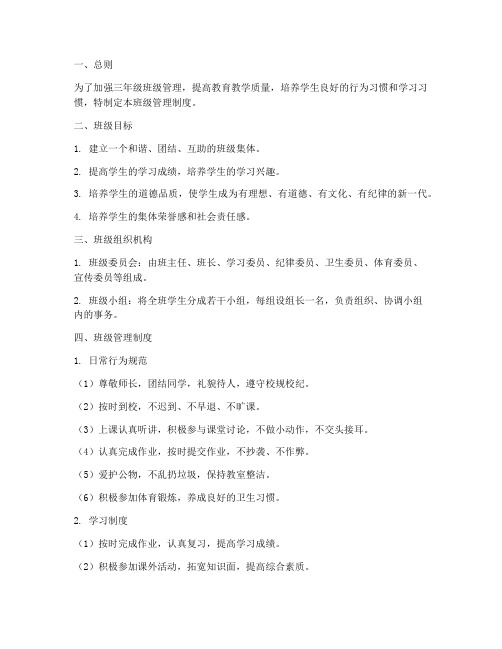 一、总则

为了加强三年级班级管理，提高教育教学质量，培养学生良好的行为习惯和学习习惯，特制定本班级管理制度。

二、班级目标

1. 建立一个和谐、团结、互助的班级集体。

2. 提高学生的学习成绩，培养学生的学习兴趣。

3. 培养学生的道德品质，使学生成为有理想、有道德、有文化、有纪律的新一代。

4. 培养学生的集体荣誉感和社会责任感。

三、班级组织机构

1. 班级委员会：由班主任、班长、学习委员、纪律委员、卫生委员、体育委员、宣传委员等组成。

2. 班级小组：将全班学生分成若干小组，每组设组长一名，负责组织、协调小组内的事务。

四、班级管理制度

1. 日常行为规范

（1）尊敬师长，团结同学，礼貌待人，遵守校规校纪。

（2）按时到校，不迟到、不早退、不旷课。

（3）上课认真听讲，积极参与课堂讨论，不做小动作，不交头接耳。

（4）认真完成作业，按时提交作业，不抄袭、不作弊。

（5）爱护公物，不乱扔垃圾，保持教室整洁。

（6）积极参加体育锻炼，养成良好的卫生习惯。

2. 学习制度

（1）按时完成作业，认真复习，提高学习成绩。

（2）积极参加课外活动，拓宽知识面，提高综合素质。